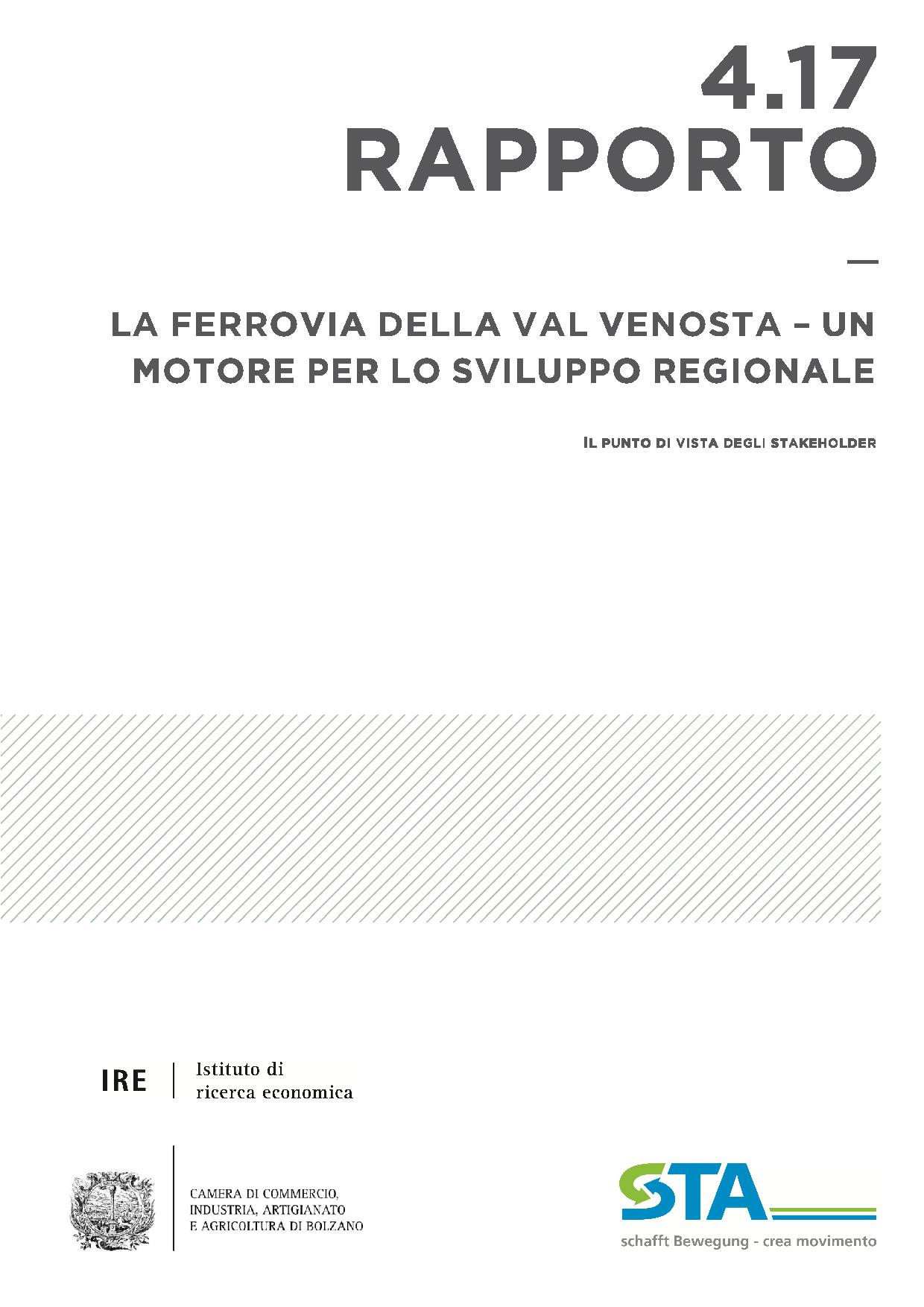 4.17
RAPPORTO

—

LA FERROVIA DELLA VAL VENOSTA – UN MOTORE PER LO SVILUPPO REGIONALE

IL PUNTO DI VISTA DEGLI STAKEHOLDER

IRE
Istituto di
ricerca economica

CAMERA DI COMMERCIO,
INDUSTRIA, ARTIGIANATO
E AGRICOLTURA DI BOLZANO

STA
schafft Bewegung - crea movimento